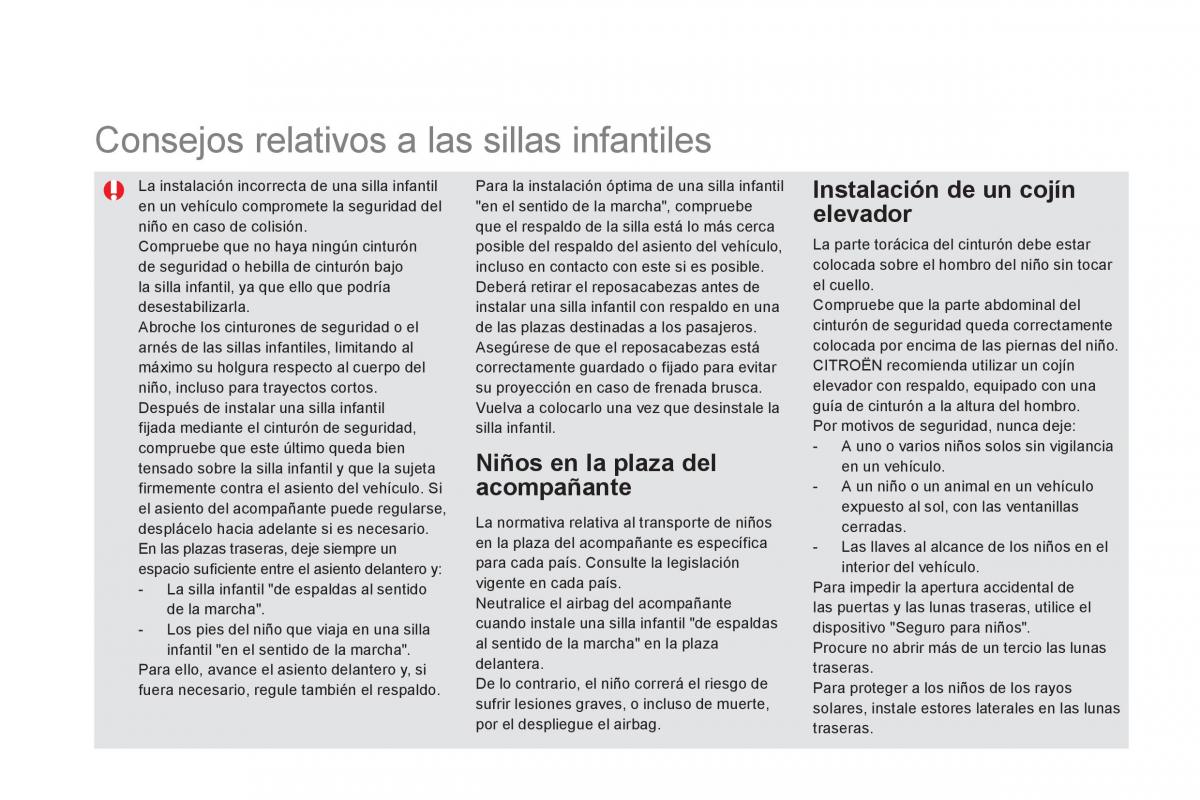 Consejos relativos a las sillas infantiles

La instalación incorrecta de una silla infantil en un vehículo compromete la seguridad del niño en caso de colisión.
Compruebe que no haya ningún cinturón de seguridad o hebilla de cinturón bajo la silla infantil, ya que ello que podría desestabilizarla.
Abroche los cinturones de seguridad o el arnés de las sillas infantiles, limitando al máximo su holgura respecto al cuerpo del niño, incluso para trayectos cortos.
Después de instalar una silla infantil fijada mediante el cinturón de seguridad, compruebe que este último queda bien tensado sobre la silla infantil y que la sujeta firmemente contra el asiento del vehículo. Si el asiento del acompañante puede regularse, desplácelo hacia adelante si es necesario.
En las plazas traseras, deje siempre un espacio suficiente entre el asiento delantero y:
- La silla infantil "de espaldas al sentido de la marcha".
- Los pies del niño que viaja en una silla infantil "en el sentido de la marcha".
Para ello, avance el asiento delantero y, si fuera necesario, regule también el respaldo.

Para la instalación óptima de una silla infantil "en el sentido de la marcha", compruebe que el respaldo de la silla está lo más cerca posible del respaldo del asiento del vehículo, incluso en contacto con este si es posible.
Deberá retirar el reposacabezas antes de instalar una silla infantil con respaldo en una de las plazas destinadas a los pasajeros.
Asegúrese de que el reposacabezas está correctamente guardado o fijado para evitar su proyección en caso de frenada brusca. Vuelva a colocarlo una vez que desinstale la silla infantil.

Niños en la plaza del acompañante

La normativa relativa al transporte de niños en la plaza del acompañante es específica para cada país. Consulte la legislación vigente en cada país.
Neutralice el airbag del acompañante cuando instale una silla infantil "de espaldas al sentido de la marcha" en la plaza delantera.
De lo contrario, el niño correrá el riesgo de sufrir lesiones graves, o incluso de muerte, por el despliegue el airbag.

Instalación de un cojín elevador

La parte torácica del cinturón debe estar colocada sobre el hombro del niño sin tocar el cuello.
Compruebe que la parte abdominal del cinturón de seguridad queda correctamente colocada por encima de las piernas del niño.
CITROËN recomienda utilizar un cojín elevador con respaldo, equipado con una guía de cinturón a la altura del hombro.
Por motivos de seguridad, nunca deje:
- A uno o varios niños solos sin vigilancia en un vehículo.
- A un niño o un animal en un vehículo expuesto al sol, con las ventanillas cerradas.
- Las llaves al alcance de los niños en el interior del vehículo.
Para impedir la apertura accidental de las puertas y las lunas traseras, utilice el dispositivo "Seguro para niños".
Procure no abrir más de un tercio las lunas traseras.
Para proteger a los niños de los rayos solares, instale estores laterales en las lunas traseras.